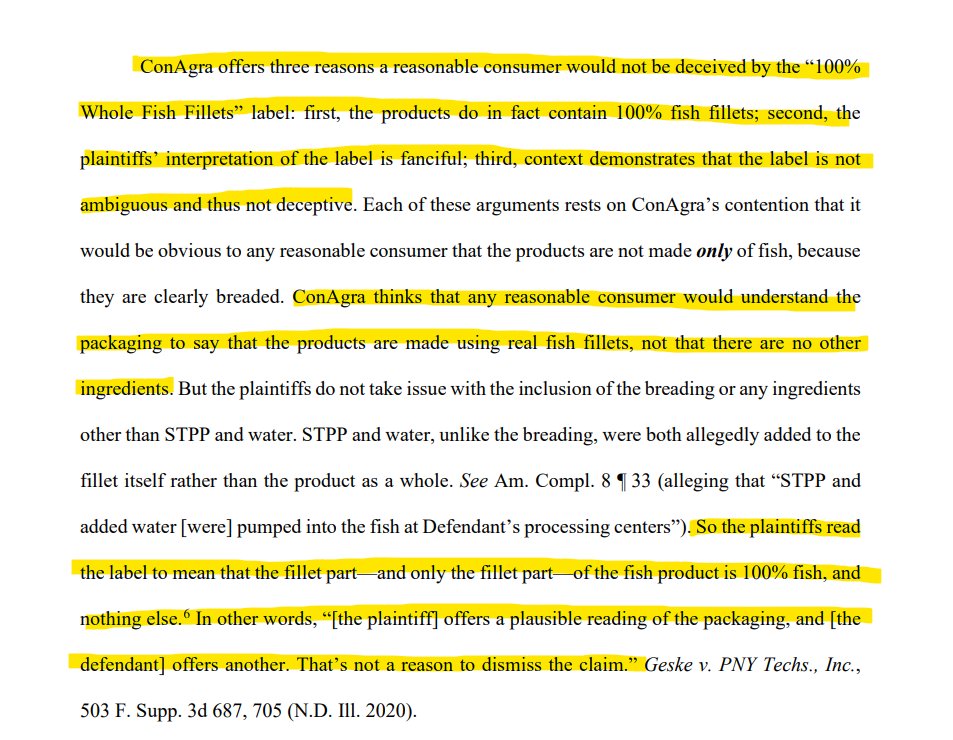 ConAgra offers three reasons a reasonable consumer would not be deceived by the "100% Whole Fish Fillets" label: first, the products do in fact contain 100% fish fillets; second, the plaintiffs' interpretation of the label is fanciful; third, context demonstrates that the label is not ambiguous and thus not deceptive. Each of these arguments rests on ConAgra's contention that it would be obvious to any reasonable consumer that the products are not made only of fish, because they are clearly breaded. ConAgra thinks that any reasonable consumer would understand the packaging to say that the products are made using real fish fillets, not that there are no other ingredients. But the plaintiffs do not take issue with the inclusion of the breading or any ingredients other than STPP and water. STPP and water, unlike the breading, were both allegedly added to the fillet itself rather than the product as a whole. See Am. Compl. 8 ¶ 33 (alleging that "STPP and added water [were] pumped into the fish at Defendant's processing centers"). So the plaintiffs read the label to mean that the fillet part—and only the fillet part—of the fish product is 100% fish, and nothing else.$^{6}$ In other words, "[the plaintiff] offers a plausible reading of the packaging, and [the defendant] offers another. That's not a reason to dismiss the claim." Geske v. PNY Techs., Inc., 503 F. Supp. 3d 687, 705 (N.D. Ill. 2020).